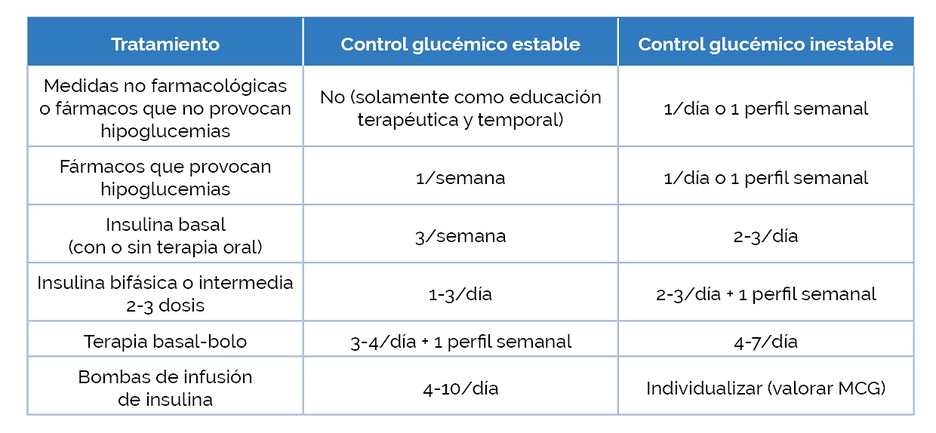 | Tratamiento | Control glucémico estable | Control glucémico inestable |
|---|---|---|
| Medidas no farmacológicas o fármacos que no provocan hipoglucemias | No (solamente como educación terapéutica y temporal) | 1/día o 1 perfil semanal |
| Fármacos que provocan hipoglucemias | 1/semana | 1/día o 1 perfil semanal |
| Insulina basal (con o sin terapia oral) | 3/semana | 2-3/día |
| Insulina bifásica o intermedia 2-3 dosis | 1-3/día | 2-3/día + 1 perfil semanal |
| Terapia basal-bolo | 3-4/día + 1 perfil semanal | 4-7/día |
| Bombas de infusión de insulina | 4-10/día | Individualizar (valorar MCG) |